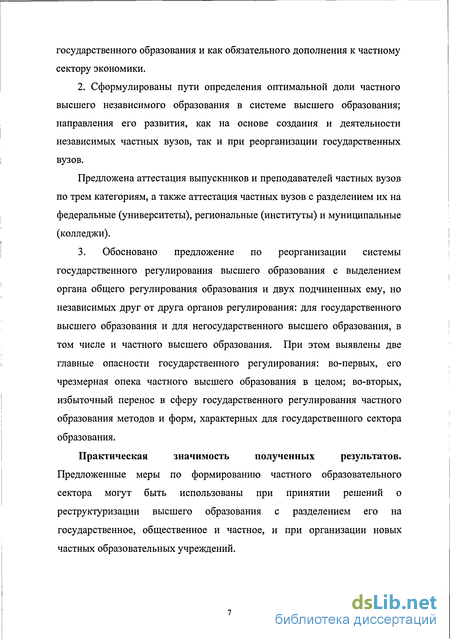 государственного образования и как обязательного дополнения к частному сектору экономики.

2. Сформулированы пути определения оптимальной доли частного высшего независимого образования в системе высшего образования; направления его развития, как на основе создания и деятельности независимых частных вузов, так и при реорганизации государственных вузов.

Предложена аттестация выпускников и преподавателей частных вузов по трем категориям, а также аттестация частных вузов с разделением их на федеральные (университеты), региональные (институты) и муниципальные (колледжи).

3. Обосновано предложение по реорганизации системы государственного регулирования высшего образования с выделением органа общего регулирования образования и двух подчиненных ему, но независимых друг от друга органов регулирования: для государственного высшего образования и для негосударственного высшего образования, в том числе и частного высшего образования. При этом выявлены две главные опасности государственного регулирования: во-первых, его чрезмерная опека частного высшего образования в целом; во-вторых, избыточный перенос в сферу государственного регулирования частного образования методов и форм, характерных для государственного сектора образования.

Практическая значимость полученных результатов. Предложенные меры по формированию частного образовательного сектора могут быть использованы при принятии решений о реструктуризации высшего образования с разделением его на государственное, общественное и частное, и при организации новых частных образовательных учреждений.

7

dsLib.net
библиотека диссертаций